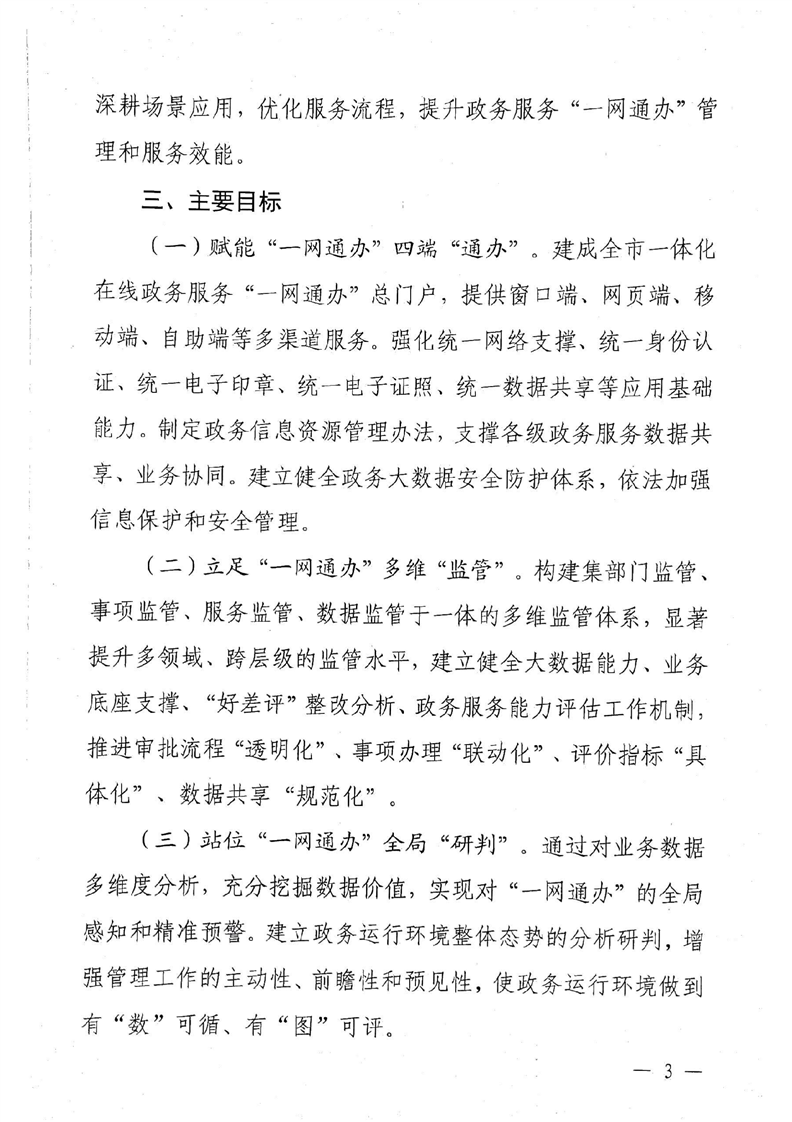 深耕场景应用，优化服务流程，提升政务服务“一网通办”管理和服务效能。

三、主要目标

（一）赋能“一网通办”四端“通办”。建成全市一体化在线政务服务“一网通办”总门户，提供窗口端、网页端、移动端、自助端等多渠道服务。强化统一网络支撑、统一身份认证、统一电子印章、统一电子证照、统一数据共享等应用基础能力。制定政务信息资源管理办法，支撑各级政务服务数据共享、业务协同。建立健全政务大数据安全防护体系，依法加强信息保护和安全管理。

（二）立足“一网通办”多维“监管”。构建集部门监管、事项监管、服务监管、数据监管于一体的多维监管体系，显著提升多领域、跨层级的监管水平，建立健全大数据能力、业务底座支撑、“好差评”整改分析、政务服务能力评估工作机制，推进审批流程“透明化”、事项办理“联动化”、评价指标“具体化”、数据共享“规范化”。

（三）站位“一网通办”全局“研判”。通过对业务数据多维度分析，充分挖掘数据价值，实现对“一网通办”的全局感知和精准预警。建立政务运行环境整体态势的分析研判，增强管理工作的主动性、前瞻性和预见性，使政务运行环境做到有“数”可循、有“图”可评。

— 3 —